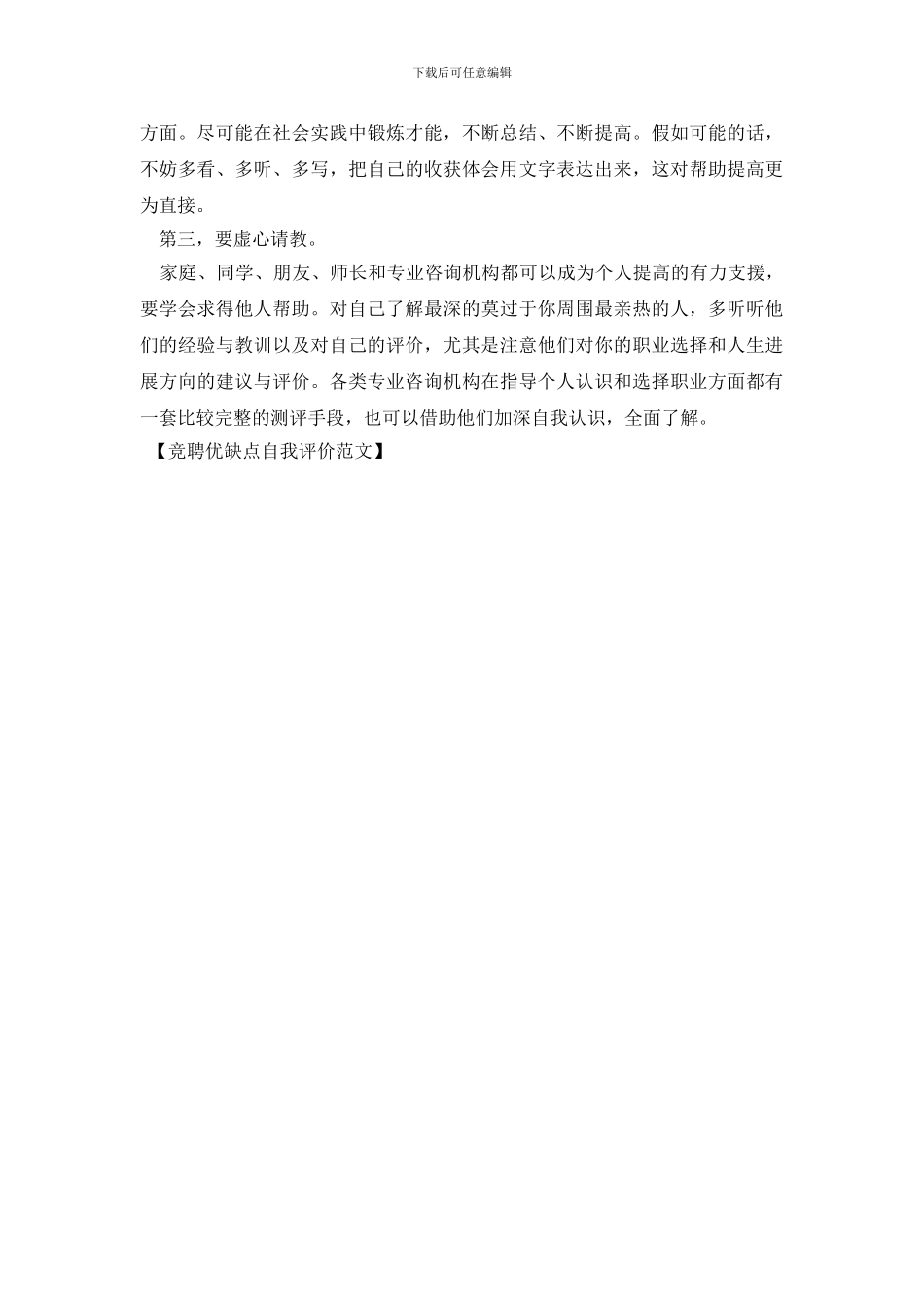 下载后可任意编辑

方面。尽可能在社会实践中锻炼才能，不断总结、不断提高。假如可能的话，不妨多看、多听、多写，把自己的收获体会用文字表达出来，这对帮助提高更为直接。

第三，要虚心请教。

家庭、同学、朋友、师长和专业咨询机构都可以成为个人提高的有力支援，要学会求得他人帮助。对自己了解最深的莫过于你周围最亲热的人，多听听他们的经验与教训以及对自己的评价，尤其是注意他们对你的职业选择和人生进展方向的建议与评价。各类专业咨询机构在指导个人认识和选择职业方面都有一套比较完整的测评手段，也可以借助他们加深自我认识，全面了解。

【竞聘优缺点自我评价范文】